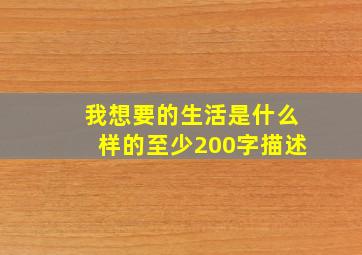 我想要的生活是什么样的至少200字描述